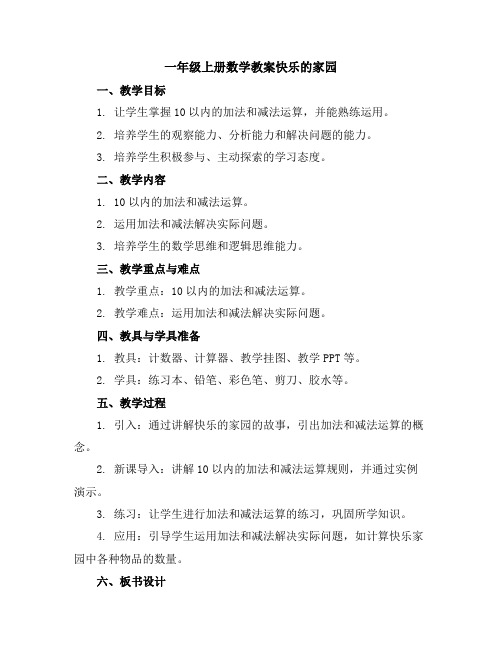 一年级上册数学教案快乐的家园

一、教学目标

1. 让学生掌握 10 以内的加法和减法运算，并能熟练运用。

2. 培养学生的观察能力、分析能力和解决问题的能力。

3. 培养学生积极参与、主动探索的学习态度。

二、教学内容

1. 10 以内的加法和减法运算。

2. 运用加法和减法解决实际问题。

3. 培养学生的数学思维和逻辑思维能力。

三、教学重点与难点

1. 教学重点：10 以内的加法和减法运算。

2. 教学难点：运用加法和减法解决实际问题。

四、教具与学具准备

1. 教具：计数器、计算器、教学挂图、教学 PPT 等。

2. 学具：练习本、铅笔、彩色笔、剪刀、胶水等。

五、教学过程

1. 引入：通过讲解快乐的家园的故事，引出加法和减法运算的概念。

2. 新课导入：讲解 10 以内的加法和减法运算规则，并通过实例演示。

3. 练习：让学生进行加法和减法运算的练习，巩固所学知识。

4. 应用：引导学生运用加法和减法解决实际问题，如计算快乐家园中各种物品的数量。

六、板书设计